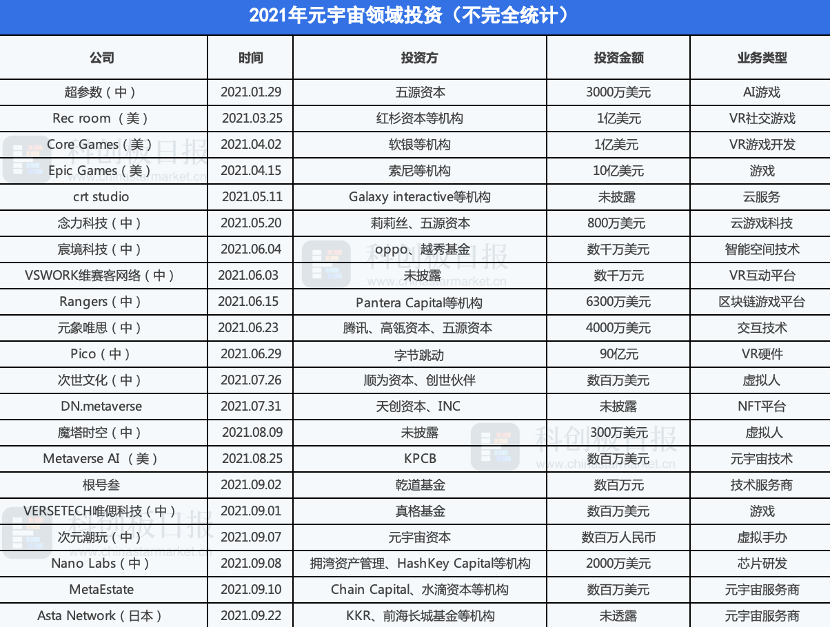 2021年元宇宙领域投资（不完全统计）

| 公司 | 时间 | 投资方 | 投资金额 | 业务类型 |
|---|---|---|---|---|
| 超参数（中） | 2021.01.29 | 五源资本 | 3000万美元 | AI游戏 |
| Rec room（美） | 2021.03.25 | 红杉资本等机构 | 1亿美元 | VR社交游戏 |
| Core Games（美） | 2021.04.02 | 软银等机构 | 1亿美元 | VR游戏开发 |
| Epic Games（美） | 2021.04.15 | 索尼等机构 | 10亿美元 | 游戏 |
| crt studio | 2021.05.11 | Galaxy interactive等机构 | 未披露 | 云服务 |
| 念力科技（中） | 2021.05.20 | 莉莉丝、五源资本 | 800万美元 | 云游戏科技 |
| 宸境科技（中） | 2021.06.04 | oppo、越秀基金 | 数千万美元 | 智能空间技术 |
| VSWORK维赛客网络（中） | 2021.06.03 | 未披露 | 数千万元 | VR互动平台 |
| Rangers（中） | 2021.06.15 | Pantera Capital等机构 | 6300万美元 | 区块链游戏平台 |
| 元象唯思（中） | 2021.06.23 | 腾讯、高瓴资本、五源资本 | 4000万美元 | 交互技术 |
| Pico（中） | 2021.06.29 | 字节跳动 | 90亿元 | VR硬件 |
| 次世文化（中） | 2021.07.26 | 顺为资本、创世伙伴 | 数百万美元 | 虚拟人 |
| DN.metaverse | 2021.07.31 | 天创资本、INC | 未披露 | NFT平台 |
| 魔塔时空（中） | 2021.08.09 | 未披露 | 300万美元 | 虚拟人 |
| Metaverse AI（美） | 2021.08.25 | KPCB | 数百万美元 | 元宇宙技术 |
| 根号叁 | 2021.09.02 | 乾道基金 | 数百万元 | 技术服务商 |
| VERSETECH唯偲科技（中） | 2021.09.01 | 真格基金 | 数百万美元 | 游戏 |
| 次元潮玩（中） | 2021.09.07 | 元宇宙资本 | 数百万人民币 | 虚拟手办 |
| Nano Labs（中） | 2021.09.08 | 拥湾资产管理、HashKey Capital等机构 | 2000万美元 | 芯片研发 |
| MetaEstate | 2021.09.10 | Chain Capital、水滴资本等机构 | 数百万美元 | 元宇宙服务商 |
| Asta Network（日本） | 2021.09.22 | KKR、前海长城基金等机构 | 未透露 | 元宇宙服务商 |

科创板日报 www.chinastarmarket.cn